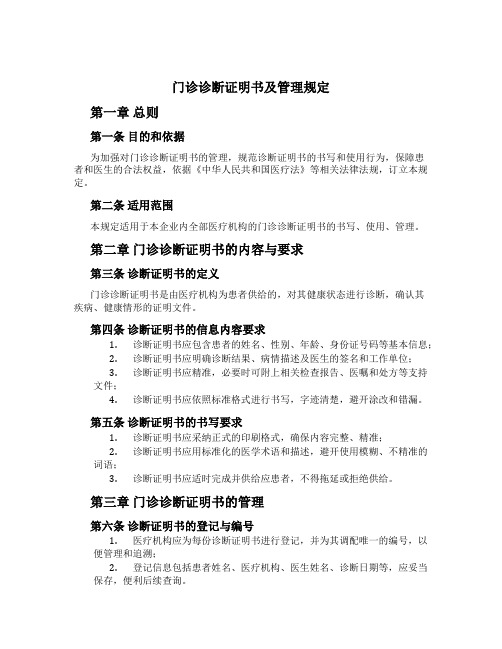 门诊诊断证明书及管理规定

第一章 总则

第一条 目的和依据

为加强对门诊诊断证明书的管理，规范诊断证明书的书写和使用行为，保障患者和医生的合法权益，依据《中华人民共和国医疗法》等相关法律法规，订立本规定。

第二条 适用范围

本规定适用于本企业内全部医疗机构的门诊诊断证明书的书写、使用、管理。

第二章 门诊诊断证明书的内容与要求

第三条 诊断证明书的定义

门诊诊断证明书是由医疗机构为患者供给的，对其健康状态进行诊断，确认其疾病、健康情形的证明文件。

第四条 诊断证明书的信息内容要求

1. 诊断证明书应包含患者的姓名、性别、年龄、身份证号码等基本信息；
2. 诊断证明书应明确诊断结果、病情描述及医生的签名和工作单位；
3. 诊断证明书应精准，必要时可附上相关检查报告、医嘱和处方等支持文件；
4. 诊断证明书应依照标准格式进行书写，字迹清楚，避开涂改和错漏。

第五条 诊断证明书的书写要求

1. 诊断证明书应采纳正式的印刷格式，确保内容完整、精准；
2. 诊断证明书应用标准化的医学术语和描述，避开使用模糊、不精准的词语；
3. 诊断证明书应适时完成并供给应患者，不得拖延或拒绝供给。

第三章 门诊诊断证明书的管理

第六条 诊断证明书的登记与编号

1. 医疗机构应为每份诊断证明书进行登记，并为其调配唯一的编号，以便管理和追溯；
2. 登记信息包括患者姓名、医疗机构、医生姓名、诊断日期等，应妥当保存，便利后续查询。